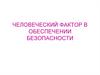 ЧЕЛОВЕЧЕСКИЙ ФАКТОР В ОБЕСПЕЧЕНИИ БЕЗОПАСНОСТИ